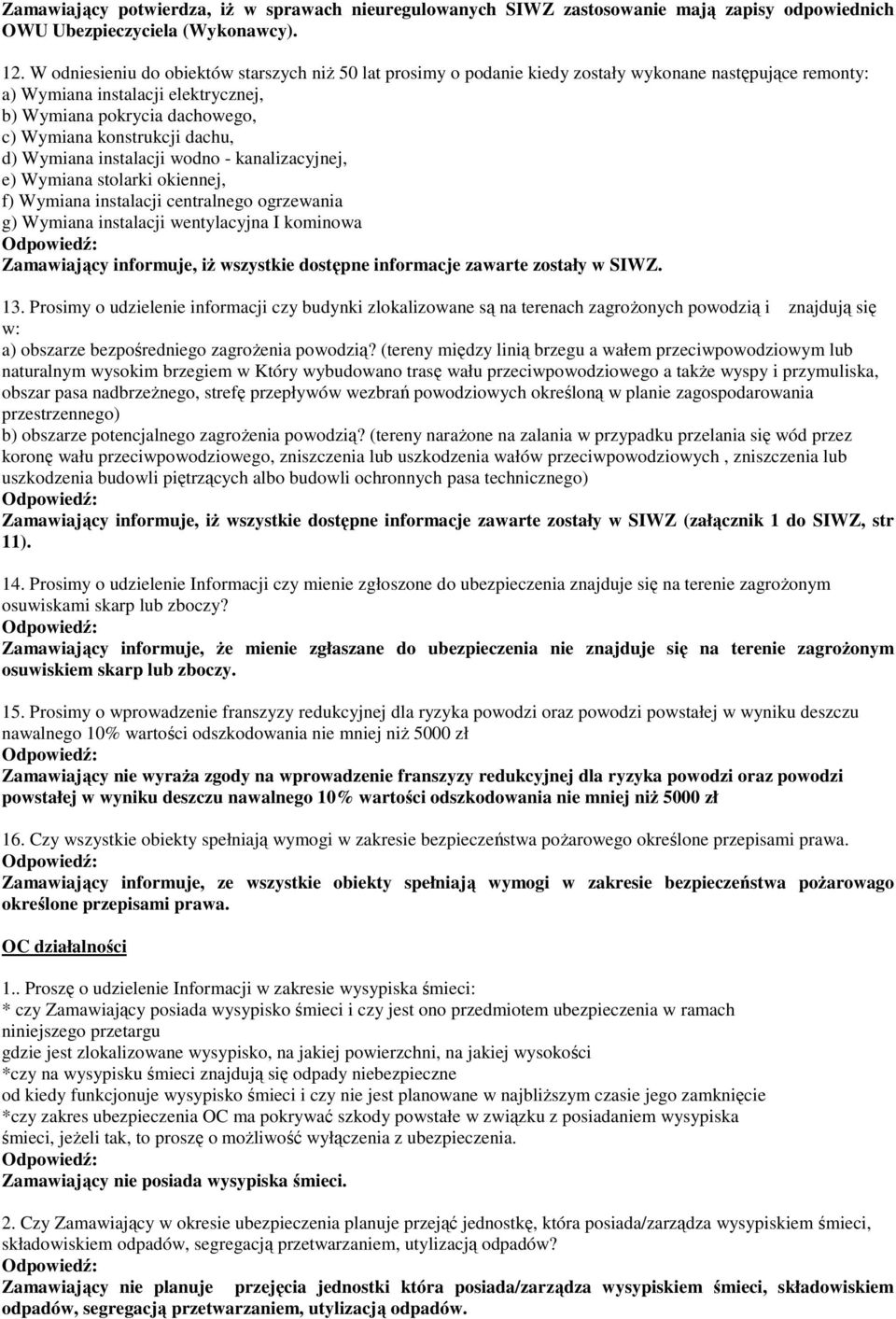 Zamawiający potwierdza, iż w sprawach nieuregulowanych SIWZ zastosowanie mają zapisy odpowiednich OWU Ubezpieczyciela (Wykonawcy).

12. W odniesieniu do obiektów starszych niż 50 lat prosimy o podanie kiedy zostały wykonane następujące remonty:
a) Wymiana instalacji elektrycznej,
b) Wymiana pokrycia dachowego,
c) Wymiana konstrukcji dachu,
d) Wymiana instalacji wodno - kanalizacyjnej,
e) Wymiana stolarki okiennej,
f) Wymiana instalacji centralnego ogrzewania
g) Wymiana instalacji wentylacyjna I kominowa
Odpowiedź:
Zamawiający informuje, iż wszystkie dostępne informacje zawarte zostały w SIWZ.

13. Prosimy o udzielenie informacji czy budynki zlokalizowane są na terenach zagrożonych powodzią i znajdują się w:
a) obszarze bezpośredniego zagrożenia powodzią? (tereny między linią brzegu a wałem przeciwpowodziowym lub naturalnym wysokim brzegiem w Który wybudowano trasę wału przeciwpowodziowego a także wyspy i przymuliska, obszar pasa nadbrzeżnego, strefę przepływów wezbrań powodziowych określoną w planie zagospodarowania przestrzennego)
b) obszarze potencjalnego zagrożenia powodzią? (tereny narażone na zalania w przypadku przelania się wód przez koronę wału przeciwpowodziowego, zniszczenia lub uszkodzenia wałów przeciwpowodziowych , zniszczenia lub uszkodzenia budowli piętrzących albo budowli ochronnych pasa technicznego)
Odpowiedź:
Zamawiający informuje, iż wszystkie dostępne informacje zawarte zostały w SIWZ (załącznik 1 do SIWZ, str 11).

14. Prosimy o udzielenie Informacji czy mienie zgłoszone do ubezpieczenia znajduje się na terenie zagrożonym osuwiskami skarp lub zboczy?
Odpowiedź:
Zamawiający informuje, że mienie zgłaszane do ubezpieczenia nie znajduje się na terenie zagrożonym osuwiskiem skarp lub zboczy.

15. Prosimy o wprowadzenie franszyzy redukcyjnej dla ryzyka powodzi oraz powodzi powstałej w wyniku deszczu nawalnego 10% wartości odszkodowania nie mniej niż 5000 zł
Odpowiedź:
Zamawiający nie wyraża zgody na wprowadzenie franszyzy redukcyjnej dla ryzyka powodzi oraz powodzi powstałej w wyniku deszczu nawalnego 10% wartości odszkodowania nie mniej niż 5000 zł

16. Czy wszystkie obiekty spełniają wymogi w zakresie bezpieczeństwa pożarowego określone przepisami prawa.
Odpowiedź:
Zamawiający informuje, ze wszystkie obiekty spełniają wymogi w zakresie bezpieczeństwa pożarowago określone przepisami prawa.

OC działalności

1.. Proszę o udzielenie Informacji w zakresie wysypiska śmieci:
* czy Zamawiający posiada wysypisko śmieci i czy jest ono przedmiotem ubezpieczenia w ramach niniejszego przetargu
gdzie jest zlokalizowane wysypisko, na jakiej powierzchni, na jakiej wysokości
*czy na wysypisku śmieci znajdują się odpady niebezpieczne
od kiedy funkcjonuje wysypisko śmieci i czy nie jest planowane w najbliższym czasie jego zamknięcie
*czy zakres ubezpieczenia OC ma pokrywać szkody powstałe w związku z posiadaniem wysypiska śmieci, jeżeli tak, to proszę o możliwość wyłączenia z ubezpieczenia.
Odpowiedź:
Zamawiający nie posiada wysypiska śmieci.

2. Czy Zamawiający w okresie ubezpieczenia planuje przejąć jednostkę, która posiada/zarządza wysypiskiem śmieci, składowiskiem odpadów, segregacją przetwarzaniem, utylizacją odpadów?
Odpowiedź:
Zamawiający nie planuje przejęcia jednostki która posiada/zarządza wysypiskiem śmieci, składowiskiem odpadów, segregacją przetwarzaniem, utylizacją odpadów.